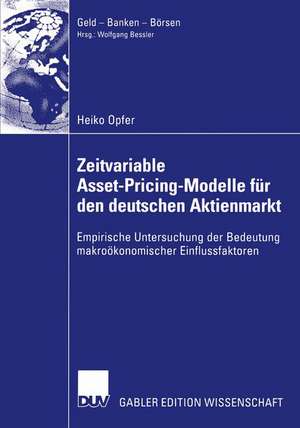 Geld – Banken – Börsen
Hrsg.: Wolfgang Bessler

Heiko Opfer

Zeitvariable Asset-Pricing-Modelle für den deutschen Aktienmarkt

Empirische Untersuchung der Bedeutung makroökonomischer Einflussfaktoren

DUV

GABLER EDITION WISSENSCHAFT